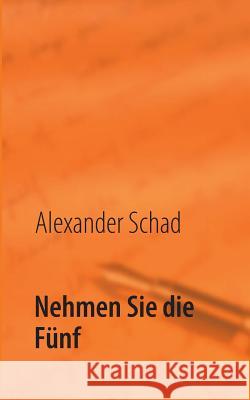 Alexander Schad

Nehmen Sie die Fünf

Kraina Książek